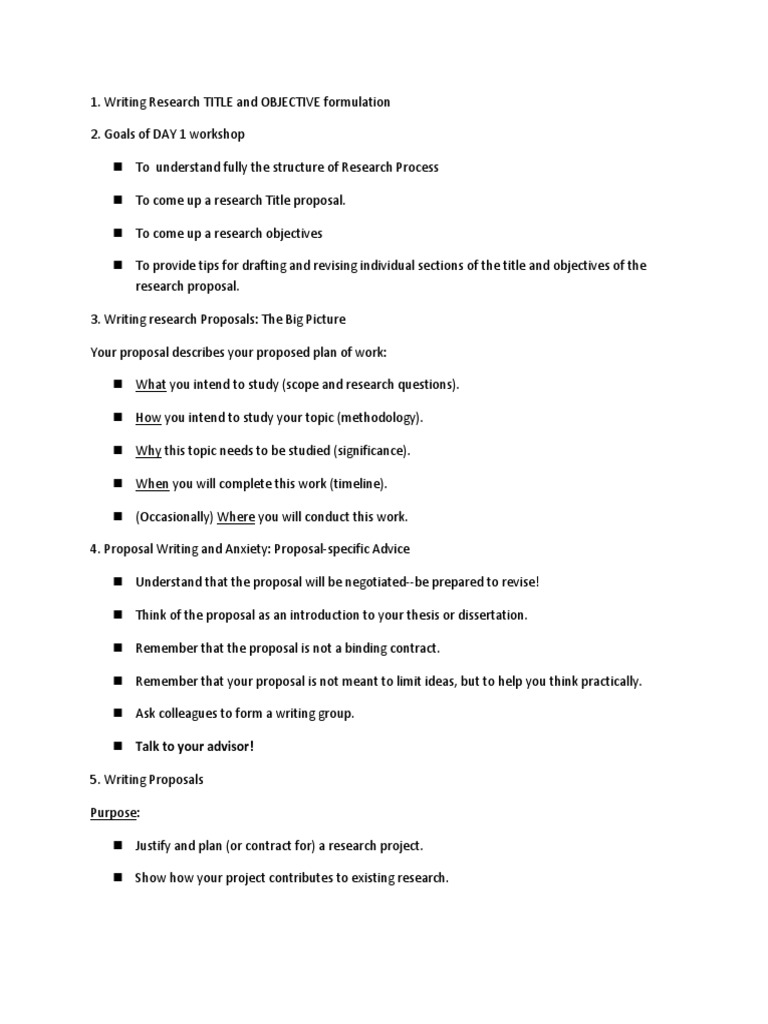 1. Writing Research TITLE and OBJECTIVE formulation

2. Goals of DAY 1 workshop

■ To understand fully the structure of Research Process

■ To come up a research Title proposal.

■ To come up a research objectives

■ To provide tips for drafting and revising individual sections of the title and objectives of the research proposal.

3. Writing research Proposals: The Big Picture

Your proposal describes your proposed plan of work:

■ What you intend to study (scope and research questions).

■ How you intend to study your topic (methodology).

■ Why this topic needs to be studied (significance).

■ When you will complete this work (timeline).

■ (Occasionally) Where you will conduct this work.

4. Proposal Writing and Anxiety: Proposal-specific Advice

■ Understand that the proposal will be negotiated--be prepared to revise!

■ Think of the proposal as an introduction to your thesis or dissertation.

■ Remember that the proposal is not a binding contract.

■ Remember that your proposal is not meant to limit ideas, but to help you think practically.

■ Ask colleagues to form a writing group.

■ Talk to your advisor!

5. Writing Proposals

Purpose:

■ Justify and plan (or contract for) a research project.

■ Show how your project contributes to existing research.